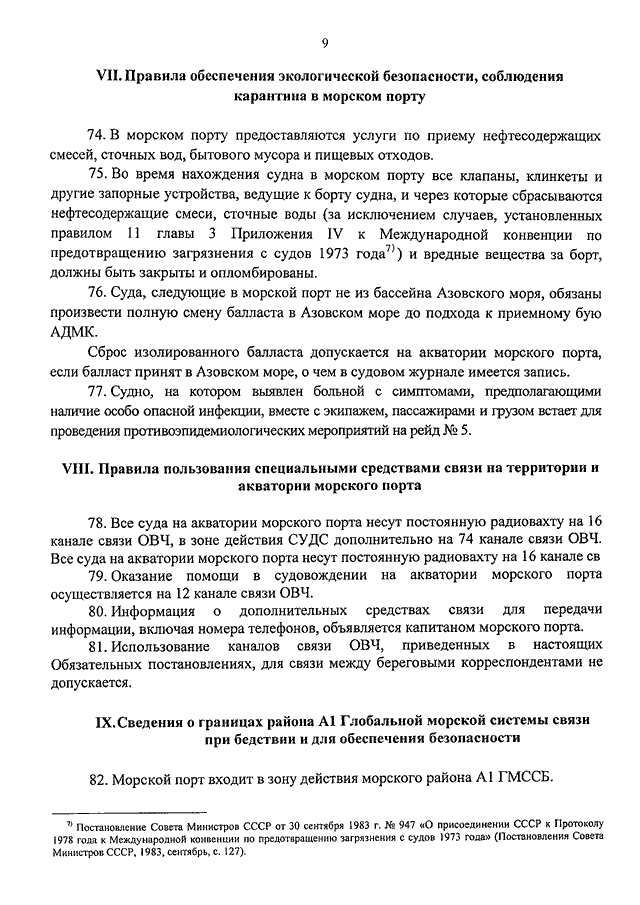 9

VII. Правила обеспечения экологической безопасности, соблюдения карантина в морском порту

74. В морском порту предоставляются услуги по приему нефтесодержащих смесей, сточных вод, бытового мусора и пищевых отходов.

75. Во время нахождения судна в морском порту все клапаны, клинкеты и другие запорные устройства, ведущие к борту судна, и через которые сбрасываются нефтесодержащие смеси, сточные воды (за исключением случаев, установленных правилом 11 главы 3 Приложения IV к Международной конвенции по предотвращению загрязнения с судов 1973 года$^{7)}$) и вредные вещества за борт, должны быть закрыты и опломбированы.

76. Суда, следующие в морской порт не из бассейна Азовского моря, обязаны произвести полную смену балласта в Азовском море до подхода к приемному бую АДМК.

Сброс изолированного балласта допускается на акватории морского порта, если балласт принят в Азовском море, о чем в судовом журнале имеется запись.

77. Судно, на котором выявлен больной с симптомами, предполагающими наличие особо опасной инфекции, вместе с экипажем, пассажирами и грузом встает для проведения противоэпидемиологических мероприятий на рейд № 5.

VIII. Правила пользования специальными средствами связи на территории и акватории морского порта

78. Все суда на акватории морского порта несут постоянную радиовахту на 16 канале связи ОВЧ, в зоне действия СУДС дополнительно на 74 канале связи ОВЧ. Все суда на акватории морского порта несут постоянную радиовахту на 16 канале св

79. Оказание помощи в судовождении на акватории морского порта осуществляется на 12 канале связи ОВЧ.

80. Информация о дополнительных средствах связи для передачи информации, включая номера телефонов, объявляется капитаном морского порта.

81. Использование каналов связи ОВЧ, приведенных в настоящих Обязательных постановлениях, для связи между береговыми корреспондентами не допускается.

IX. Сведения о границах района А1 Глобальной морской системы связи при бедствии и для обеспечения безопасности

82. Морской порт входит в зону действия морского района А1 ГМССБ.

$^{7)}$ Постановление Совета Министров СССР от 30 сентября 1983 г. № 947 «О присоединении СССР к Протоколу 1978 года к Международной конвенции по предотвращению загрязнения с судов 1973 года» (Постановления Совета Министров СССР, 1983, сентябрь, с. 127).